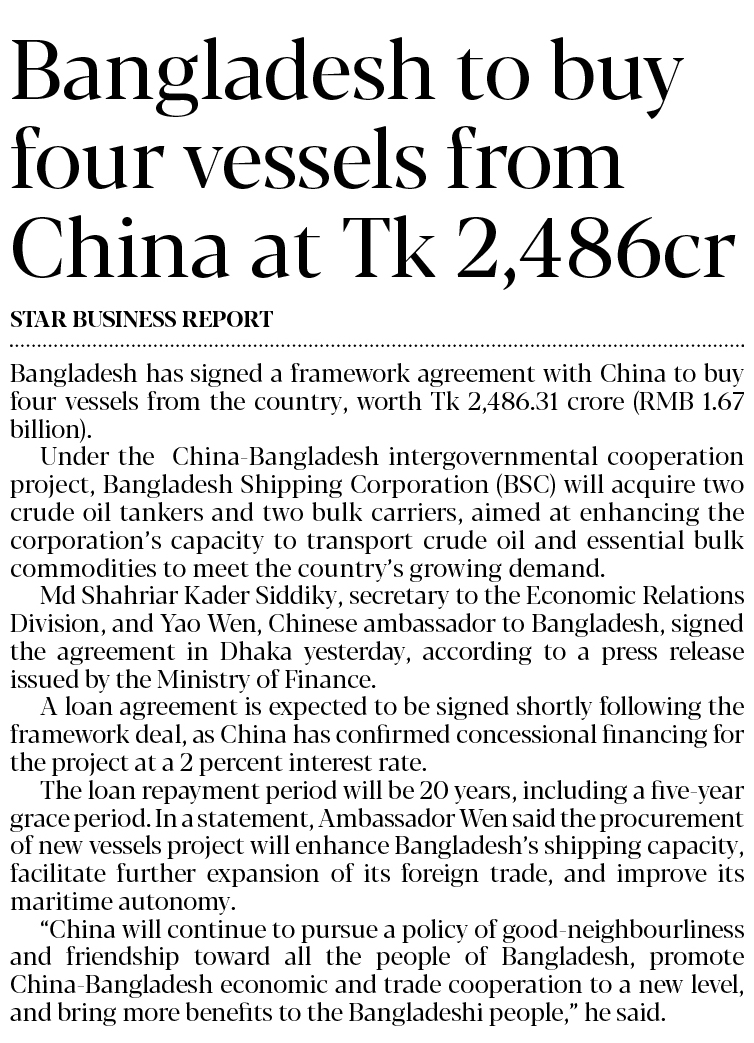 Bangladesh to buy four vessels from China at Tk 2,486cr

STAR BUSINESS REPORT

Bangladesh has signed a framework agreement with China to buy four vessels from the country, worth Tk 2,486.31 crore (RMB 1.67 billion).

Under the China-Bangladesh intergovernmental cooperation project, Bangladesh Shipping Corporation (BSC) will acquire two crude oil tankers and two bulk carriers, aimed at enhancing the corporation's capacity to transport crude oil and essential bulk commodities to meet the country's growing demand.

Md Shahriar Kader Siddiky, secretary to the Economic Relations Division, and Yao Wen, Chinese ambassador to Bangladesh, signed the agreement in Dhaka yesterday, according to a press release issued by the Ministry of Finance.

A loan agreement is expected to be signed shortly following the framework deal, as China has confirmed concessional financing for the project at a 2 percent interest rate.

The loan repayment period will be 20 years, including a five-year grace period. In a statement, Ambassador Wen said the procurement of new vessels project will enhance Bangladesh's shipping capacity, facilitate further expansion of its foreign trade, and improve its maritime autonomy.

"China will continue to pursue a policy of good-neighbourliness and friendship toward all the people of Bangladesh, promote China-Bangladesh economic and trade cooperation to a new level, and bring more benefits to the Bangladeshi people," he said.